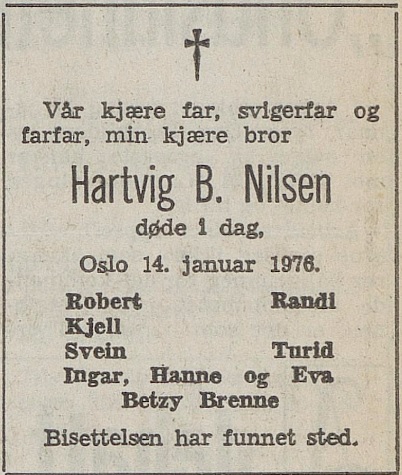 Vår kjære far, svigerfar og farfar, min kjære bror

Hartvig B. Nilsen

døde i dag,

Oslo 14. januar 1976.

Robert Randi
Kjell
Svein Turid
Ingar, Hanne og Eva
Betzy Brenne

Bisettelsen har funnet sted.